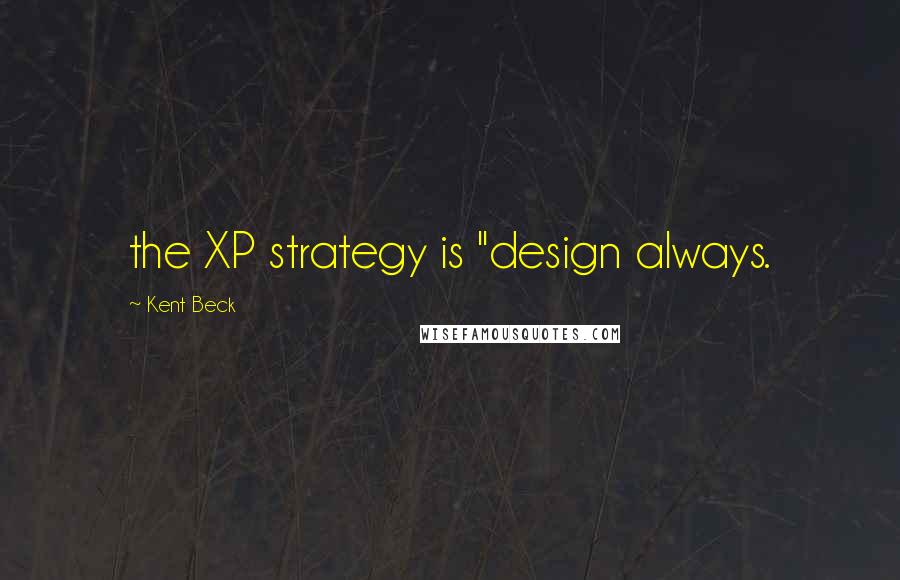 the XP strategy is "design always.

~ Kent Beck

WISEFAMOUSQUOTES.COM